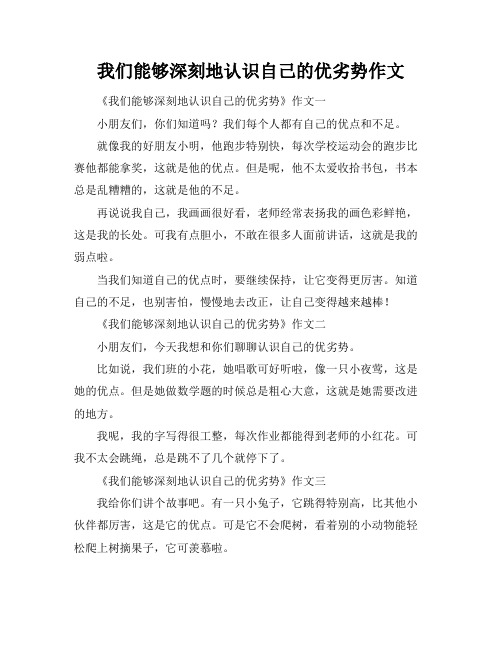 我们能够深刻地认识自己的优劣势作文

《我们能够深刻地认识自己的优劣势》作文一

小朋友们，你们知道吗？我们每个人都有自己的优点和不足。

就像我的好朋友小明，他跑步特别快，每次学校运动会的跑步比赛他都能拿奖，这就是他的优点。但是呢，他不太爱收拾书包，书本总是乱糟糟的，这就是他的不足。

再说说我自己，我画画很好看，老师经常表扬我的画色彩鲜艳，这是我的长处。可我有点胆小，不敢在很多人面前讲话，这就是我的弱点啦。

当我们知道自己的优点时，要继续保持，让它变得更厉害。知道自己的不足，也别害怕，慢慢地去改正，让自己变得越来越棒！

《我们能够深刻地认识自己的优劣势》作文二

小朋友们，今天我想和你们聊聊认识自己的优劣势。

比如说，我们班的小花，她唱歌可好听啦，像一只小夜莺，这是她的优点。但是她做数学题的时候总是粗心大意，这就是她需要改进的地方。

我呢，我的字写得很工整，每次作业都能得到老师的小红花。可我不太会跳绳，总是跳不了几个就停下了。

《我们能够深刻地认识自己的优劣势》作文三

我给你们讲个故事吧。有一只小兔子，它跳得特别高，比其他小伙伴都厉害，这是它的优点。可是它不会爬树，看着别的小动物能轻松爬上树摘果子，它可羡慕啦。